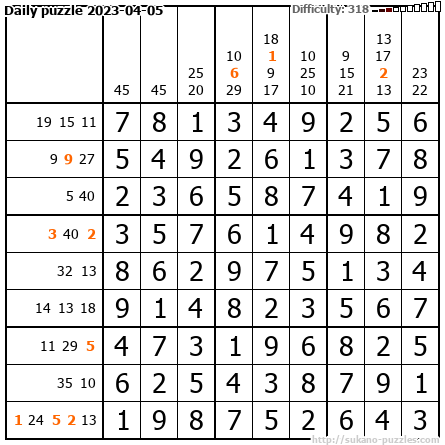 Daily puzzle 2023-04-05 Difficulty: 318

|  | 45 | 45 | 25 20 | 10 6 29 | 18 1 9 17 | 10 25 10 | 9 15 21 | 13 17 2 13 | 23 22 |
|---|---|---|---|---|---|---|---|---|---|
| 19 15 11 | 7 | 8 | 1 | 3 | 4 | 9 | 2 | 5 | 6 |
| 9 9 27 | 5 | 4 | 9 | 2 | 6 | 1 | 3 | 7 | 8 |
| 5 40 | 2 | 3 | 6 | 5 | 8 | 7 | 4 | 1 | 9 |
| 3 40 2 | 3 | 5 | 7 | 6 | 1 | 4 | 9 | 8 | 2 |
| 32 13 | 8 | 6 | 2 | 9 | 7 | 5 | 1 | 3 | 4 |
| 14 13 18 | 9 | 1 | 4 | 8 | 2 | 3 | 5 | 6 | 7 |
| 11 29 5 | 4 | 7 | 3 | 1 | 9 | 6 | 8 | 2 | 5 |
| 35 10 | 6 | 2 | 5 | 4 | 3 | 8 | 7 | 9 | 1 |
| 1 24 5 2 13 | 1 | 9 | 8 | 7 | 5 | 2 | 6 | 4 | 3 |

http://sukano-puzzles.com